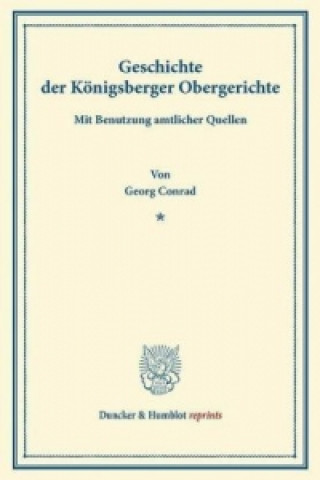 Geschichte
der Königsberger Obergerichte

Mit Benutzung amtlicher Quellen

Von
Georg Conrad

*

Duncker & Humblot reprints